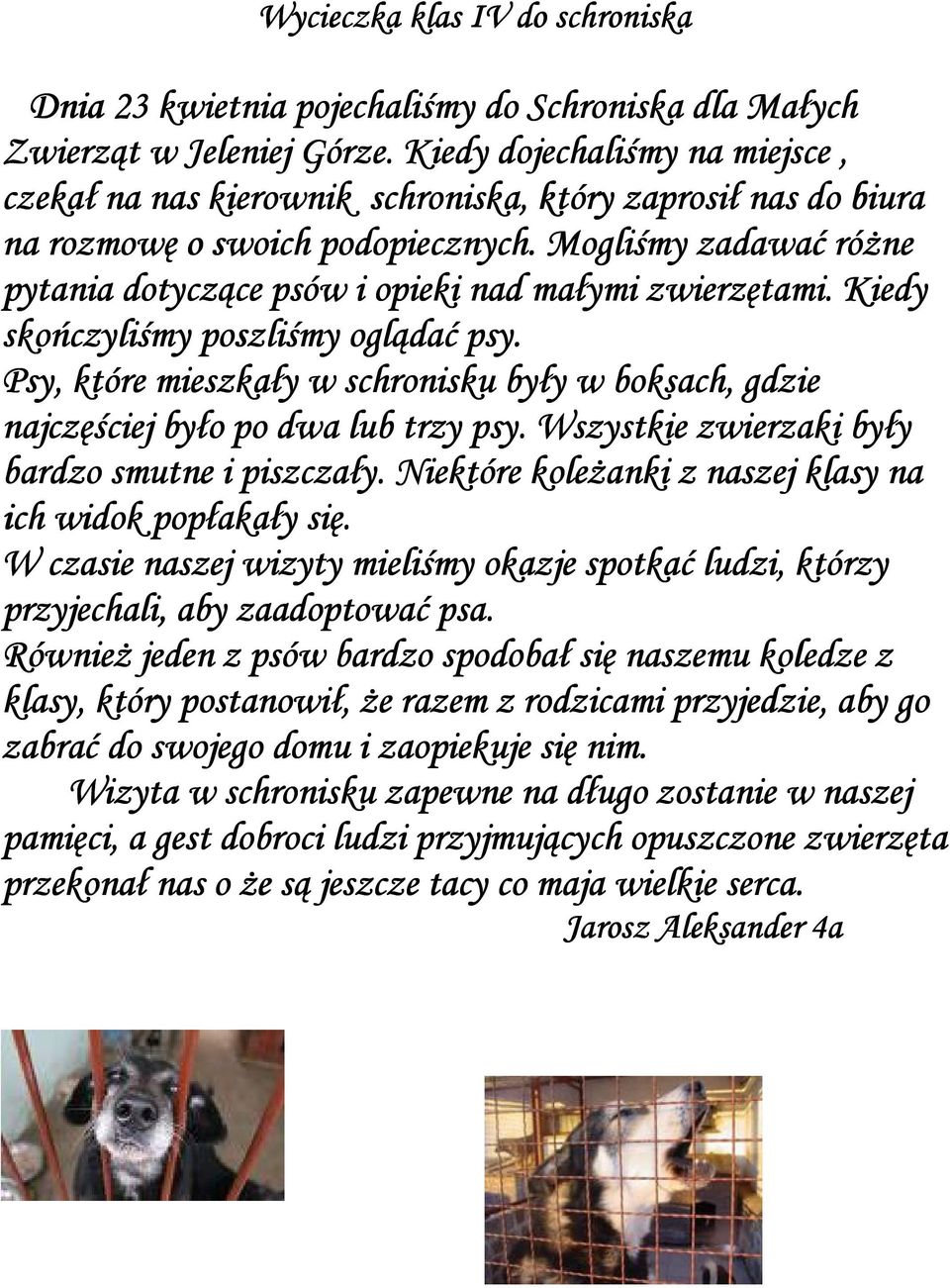 Wycieczka klas IV do schroniska

Dnia 23 kwietnia pojechaliśmy do Schroniska dla Małych Zwierząt w Jeleniej Górze. Kiedy dojechaliśmy na miejsce , czekał na nas kierownik schroniska, który zaprosił nas do biura na rozmowę o swoich podopiecznych. Mogliśmy zadawać różne pytania dotyczące psów i opieki nad małymi zwierzętami. Kiedy skończyliśmy poszliśmy oglądać psy.
Psy, które mieszkały w schronisku były w boksach, gdzie najczęściej było po dwa lub trzy psy. Wszystkie zwierzaki były bardzo smutne i piszczały. Niektóre koleżanki z naszej klasy na ich widok popłakały się.
W czasie naszej wizyty mieliśmy okazje spotkać ludzi, którzy przyjechali, aby zaadoptować psa.
Również jeden z psów bardzo spodobał się naszemu koledze z klasy, który postanowił, że razem z rodzicami przyjedzie, aby go zabrać do swojego domu i zaopiekuje się nim.

Wizyta w schronisku zapewne na długo zostanie w naszej pamięci, a gest dobroci ludzi przyjmujących opuszczone zwierzęta przekonał nas o że są jeszcze tacy co maja wielkie serca.
Jarosz Aleksander 4a